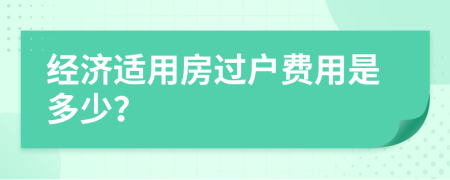 经济适用房过户费用是多少？